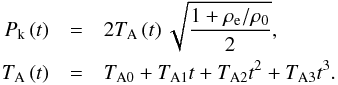 $P_{\mathrm{k}}(t) = 2T_{\mathrm{A}}(t)\sqrt{\frac{1+\rho_{\mathrm{e}}/\rho_0}{2}},$

$T_{\mathrm{A}}(t) = T_{\mathrm{A0}} + T_{\mathrm{A1}}t + T_{\mathrm{A2}}t^2 + T_{\mathrm{A3}}t^3.$